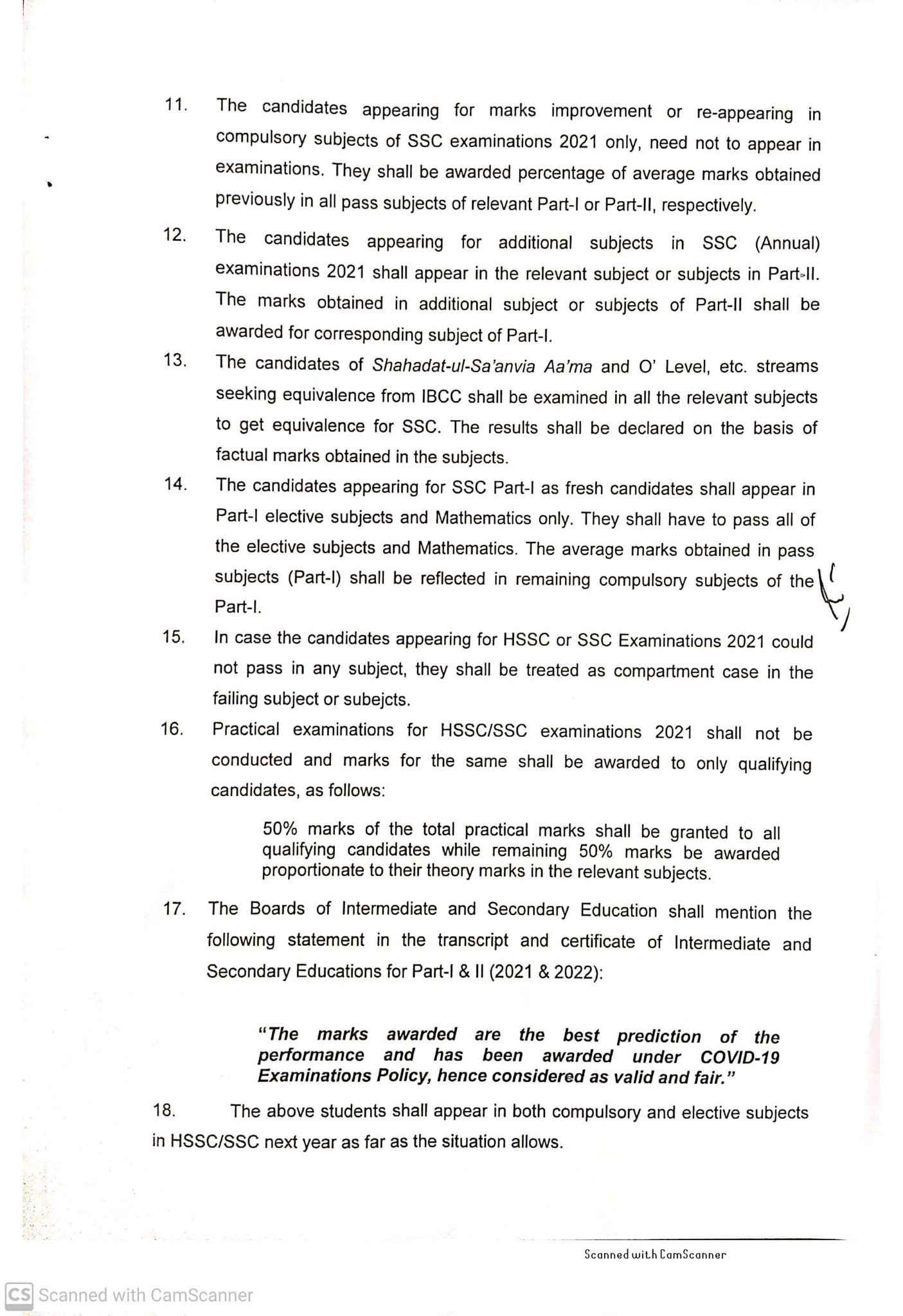 11. The candidates appearing for marks improvement or re-appearing in compulsory subjects of SSC examinations 2021 only, need not to appear in examinations. They shall be awarded percentage of average marks obtained previously in all pass subjects of relevant Part-I or Part-II, respectively.

12. The candidates appearing for additional subjects in SSC (Annual) examinations 2021 shall appear in the relevant subject or subjects in Part-II. The marks obtained in additional subject or subjects of Part-II shall be awarded for corresponding subject of Part-I.

13. The candidates of Shahadat-ul-Sa'anvia Aa'ma and O' Level, etc. streams seeking equivalence from IBCC shall be examined in all the relevant subjects to get equivalence for SSC. The results shall be declared on the basis of factual marks obtained in the subjects.

14. The candidates appearing for SSC Part-I as fresh candidates shall appear in Part-I elective subjects and Mathematics only. They shall have to pass all of the elective subjects and Mathematics. The average marks obtained in pass subjects (Part-I) shall be reflected in remaining compulsory subjects of the Part-I.

15. In case the candidates appearing for HSSC or SSC Examinations 2021 could not pass in any subject, they shall be treated as compartment case in the failing subject or subejcts.

16. Practical examinations for HSSC/SSC examinations 2021 shall not be conducted and marks for the same shall be awarded to only qualifying candidates, as follows:

50% marks of the total practical marks shall be granted to all qualifying candidates while remaining 50% marks be awarded proportionate to their theory marks in the relevant subjects.

17. The Boards of Intermediate and Secondary Education shall mention the following statement in the transcript and certificate of Intermediate and Secondary Educations for Part-I & II (2021 & 2022):

"The marks awarded are the best prediction of the performance and has been awarded under COVID-19 Examinations Policy, hence considered as valid and fair."

18. The above students shall appear in both compulsory and elective subjects in HSSC/SSC next year as far as the situation allows.

Scanned with CamScanner

CS Scanned with CamScanner